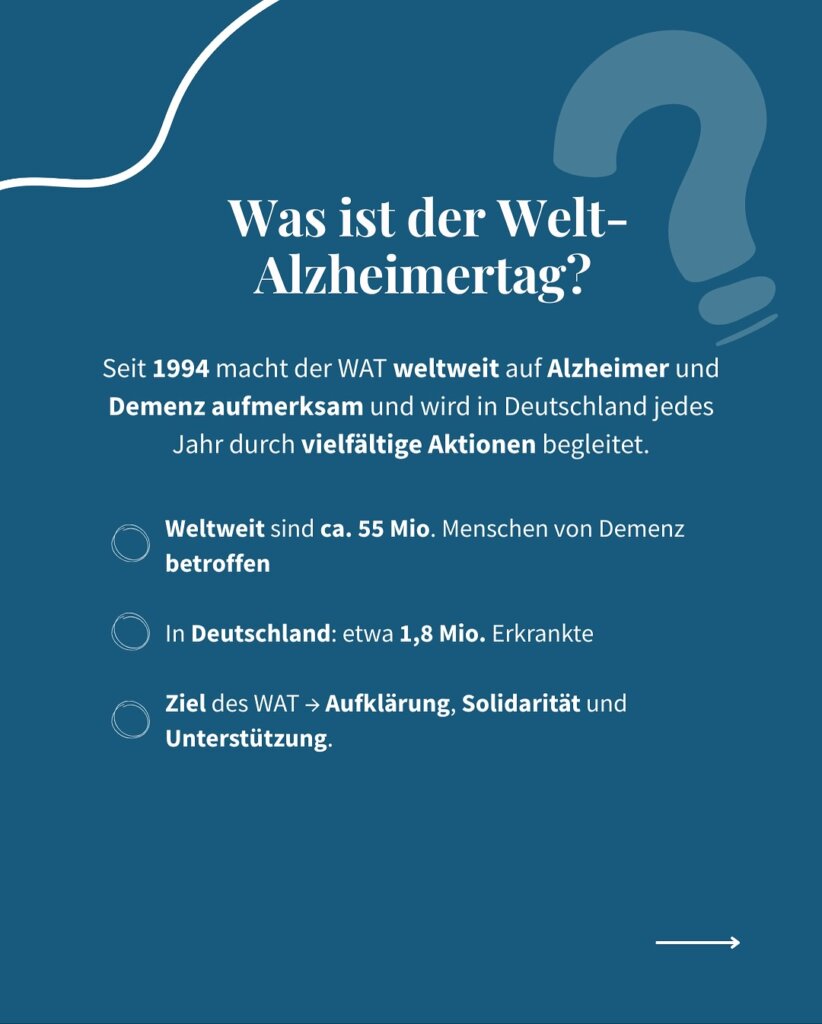 Was ist der Welt-Alzheimertag?

Seit 1994 macht der WAT weltweit auf Alzheimer und Demenz aufmerksam und wird in Deutschland jedes Jahr durch vielfältige Aktionen begleitet.

Weltweit sind ca. 55 Mio. Menschen von Demenz betroffen

In Deutschland: etwa 1,8 Mio. Erkrankte

Ziel des WAT → Aufklärung, Solidarität und Unterstützung.